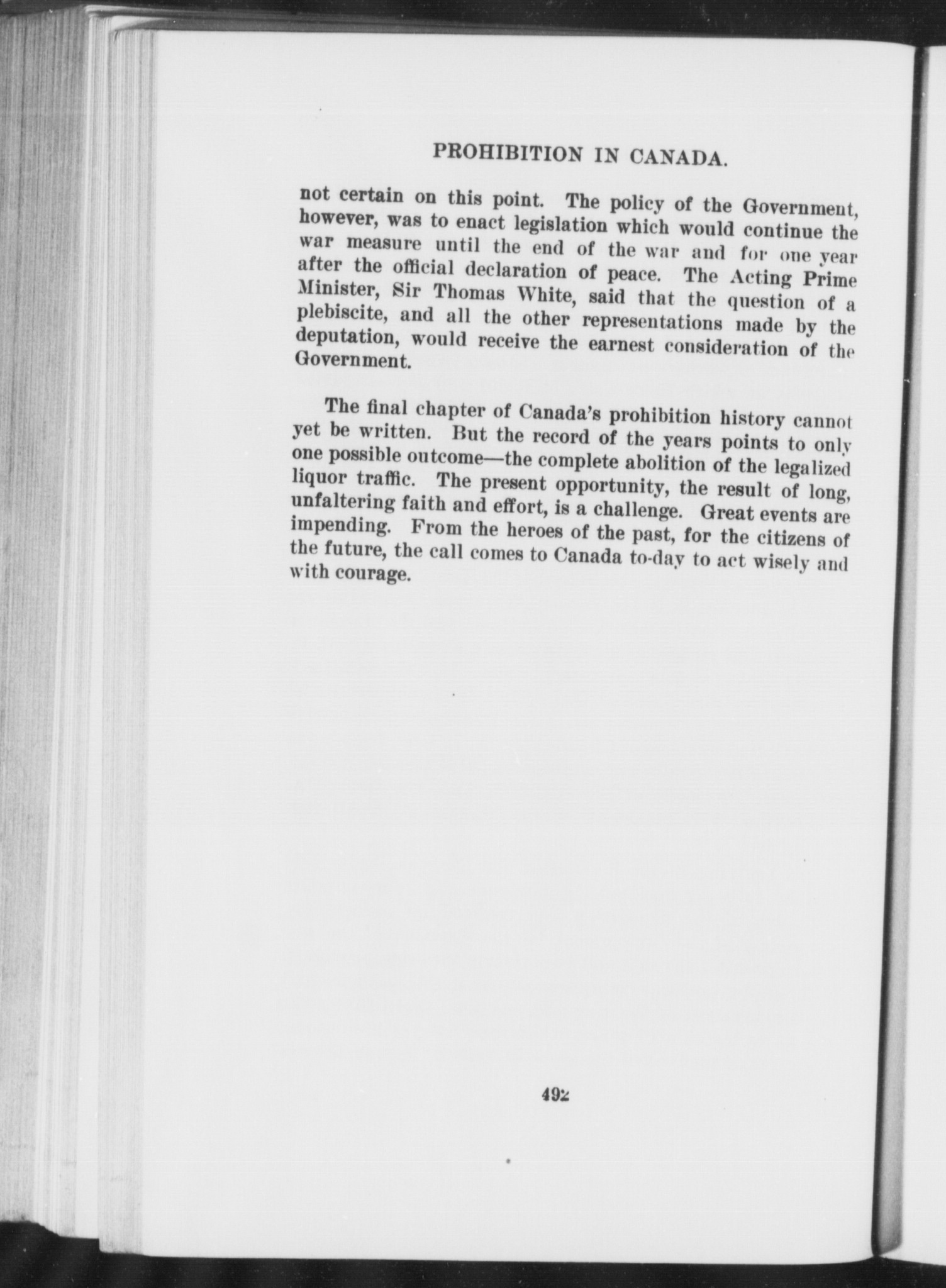 PROHIBITION IN CANADA.

not certain on this point. The policy of the Government, however, was to enact legislation which would continue the war measure until the end of the war and for one year after the official declaration of peace. The Acting Prime Minister, Sir Thomas White, said that the question of a plebiscite, and all the other representations made by the deputation, would receive the earnest consideration of the Government.

The final chapter of Canada's prohibition history cannot yet be written. But the record of the years points to only one possible outcome—the complete abolition of the legalized liquor traffic. The present opportunity, the result of long, unfaltering faith and effort, is a challenge. Great events are impending. From the heroes of the past, for the citizens of the future, the call comes to Canada to-day to act wisely and with courage.

492